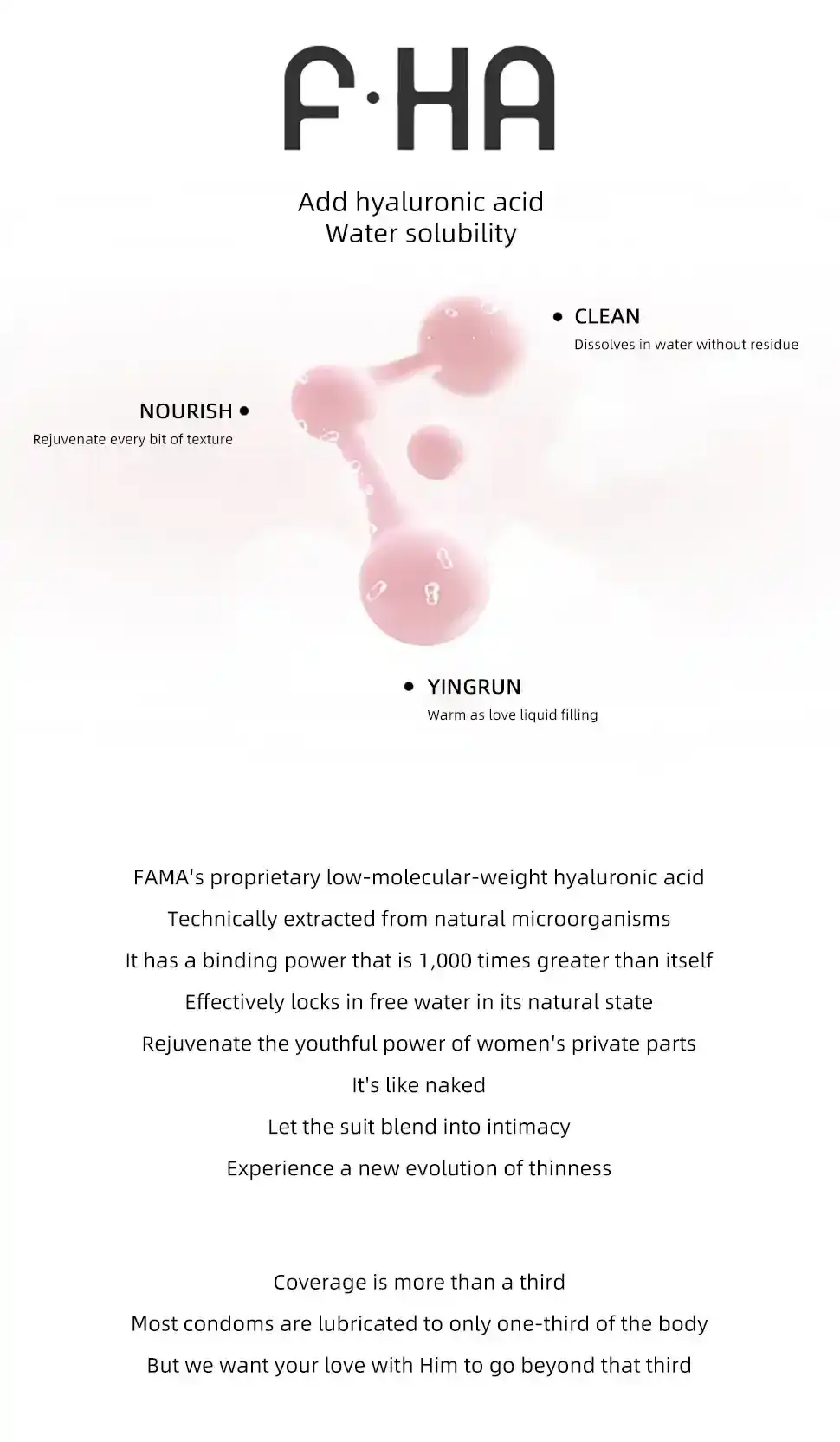 F·HA

Add hyaluronic acid
Water solubility

CLEAN
Dissolves in water without residue

NOURISH
Rejuvenate every bit of texture

YINGRUN
Warm as love liquid filling

FAMA's proprietary low-molecular-weight hyaluronic acid
Technically extracted from natural microorganisms
It has a binding power that is 1,000 times greater than itself
Effectively locks in free water in its natural state
Rejuvenate the youthful power of women's private parts
It's like naked
Let the suit blend into intimacy
Experience a new evolution of thinness

Coverage is more than a third
Most condoms are lubricated to only one-third of the body
But we want your love with Him to go beyond that third